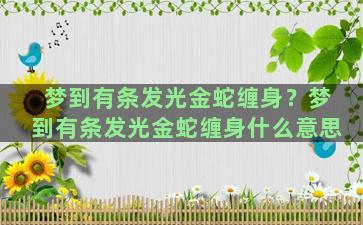 梦到有条发光金蛇缠身？梦到有条发光金蛇缠身什么意思